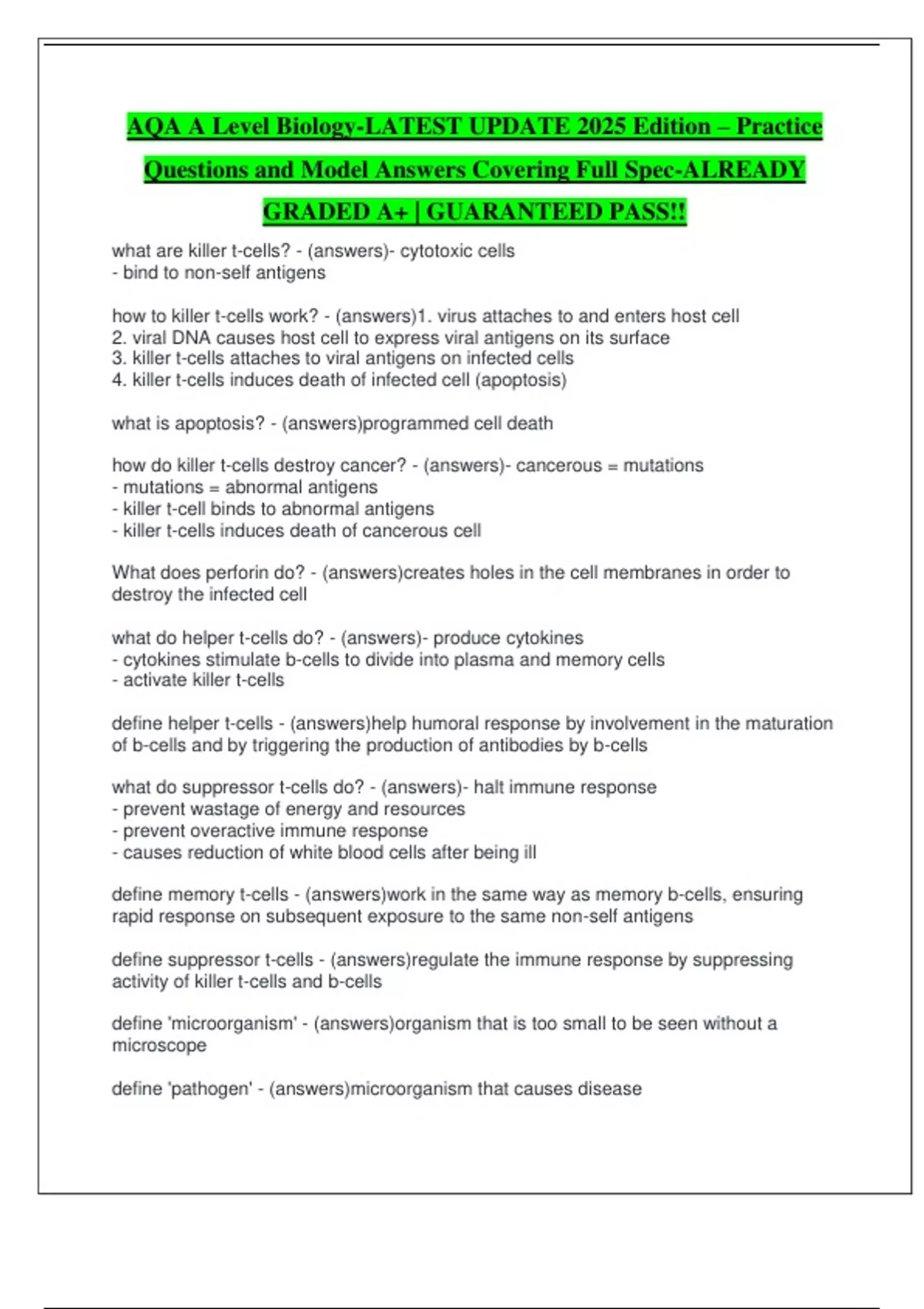 AQA A Level Biology-LATEST UPDATE 2025 Edition – Practice Questions and Model Answers Covering Full Spec-ALREADY GRADED A+ | GUARANTEED PASS!!

what are killer t-cells? - (answers)- cytotoxic cells
- bind to non-self antigens

how to killer t-cells work? - (answers)1. virus attaches to and enters host cell
2. viral DNA causes host cell to express viral antigens on its surface
3. killer t-cells attaches to viral antigens on infected cells
4. killer t-cells induces death of infected cell (apoptosis)

what is apoptosis? - (answers)programmed cell death

how do killer t-cells destroy cancer? - (answers)- cancerous = mutations
- mutations = abnormal antigens
- killer t-cell binds to abnormal antigens
- killer t-cells induces death of cancerous cell

What does perforin do? - (answers)creates holes in the cell membranes in order to destroy the infected cell

what do helper t-cells do? - (answers)- produce cytokines
- cytokines stimulate b-cells to divide into plasma and memory cells
- activate killer t-cells

define helper t-cells - (answers)help humoral response by involvement in the maturation of b-cells and by triggering the production of antibodies by b-cells

what do suppressor t-cells do? - (answers)- halt immune response
- prevent wastage of energy and resources
- prevent overactive immune response
- causes reduction of white blood cells after being ill

define memory t-cells - (answers)work in the same way as memory b-cells, ensuring rapid response on subsequent exposure to the same non-self antigens

define suppressor t-cells - (answers)regulate the immune response by suppressing activity of killer t-cells and b-cells

define 'microorganism' - (answers)organism that is too small to be seen without a microscope

define 'pathogen' - (answers)microorganism that causes disease